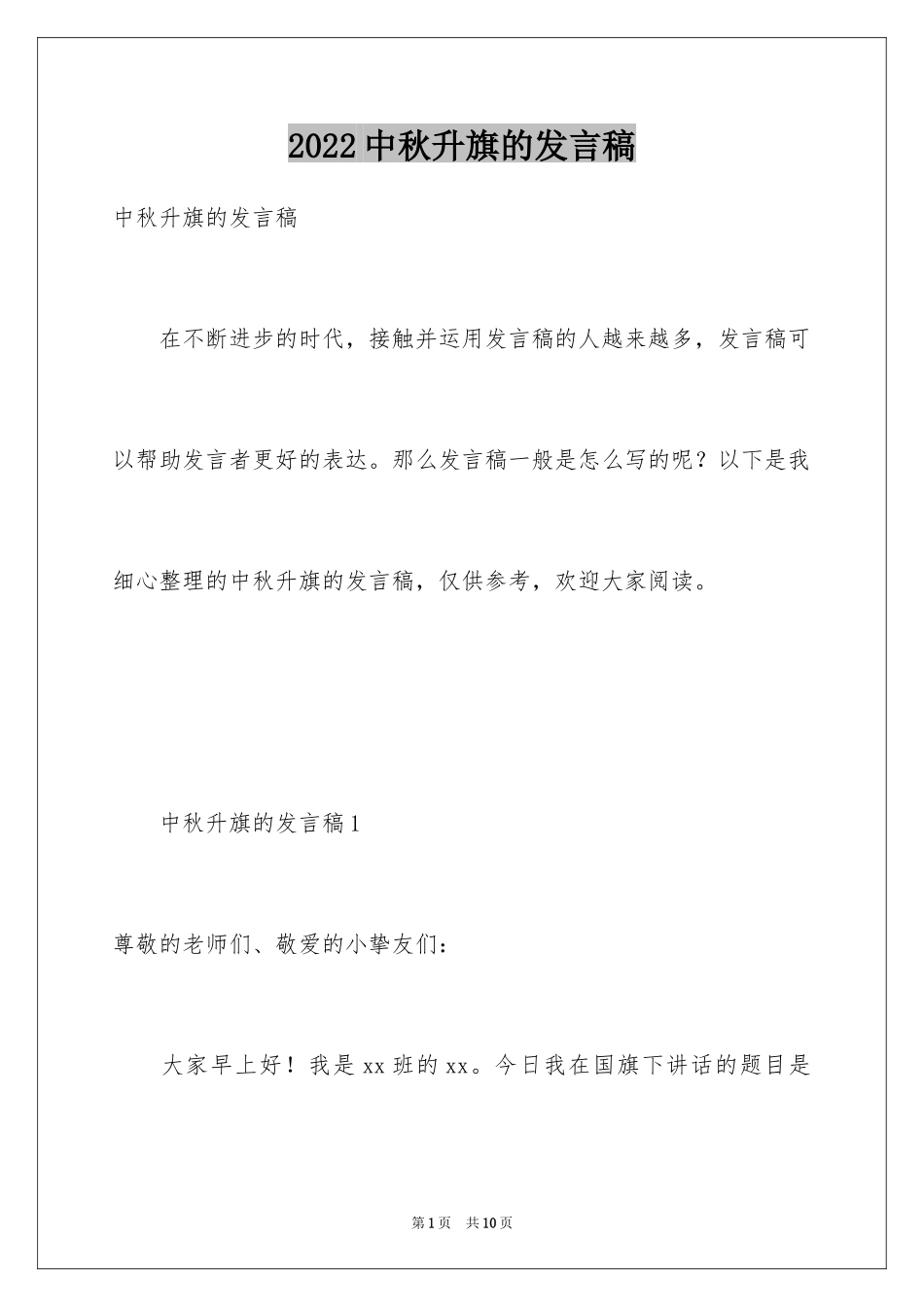 2022 中秋升旗的发言稿

中秋升旗的发言稿

在不断进步的时代，接触并运用发言稿的人越来越多，发言稿可以帮助发言者更好的表达。那么发言稿一般是怎么写的呢？以下是我细心整理的中秋升旗的发言稿，仅供参考，欢迎大家阅读。

中秋升旗的发言稿 1

尊敬的老师们、敬爱的小挚友们：

大家早上好！我是 xx 班的 xx。今日我在国旗下讲话的题目是

第 1 页 共 10 页